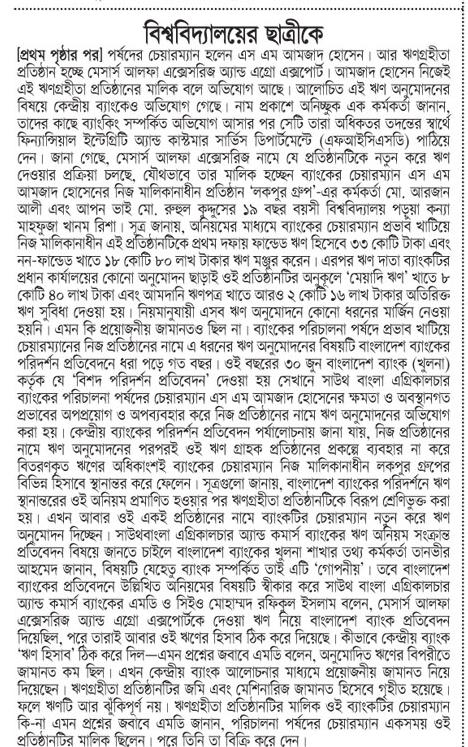 বিশ্ববিদ্যালয়ের ছাত্রীকে

[প্রথম পৃষ্ঠার পর] পর্ষদের চেয়ারম্যান হলেন এস এম আমজাদ হোসেন। আর ঋণগ্রহীতা প্রতিষ্ঠান হচ্ছে মেসার্স আলফা এক্সেসরিজ অ্যান্ড এগ্রো এক্সপোর্ট। আমজাদ হোসেন নিজেই এই ঋণগ্রহীতা প্রতিষ্ঠানের মালিক বলে অভিযোগ আছে। আলোচিত এই ঋণ অনুমোদনের বিষয়ে কেন্দ্রীয় ব্যাংকেও অভিযোগ গেছে। নাম প্রকাশে অনিচ্ছুক এক কর্মকর্তা জানান, তাদের কাছে ব্যাংকিং সম্পর্কিত অভিযোগ আসার পর সেটি তারা অধিকতর তদন্তের স্বার্থে ফিন্যান্সিয়াল ইন্টেগ্রিটি অ্যান্ড কাস্টমার সার্ভিস ডিপার্টমেন্টে (এফআইসিএসডি) পাঠিয়ে দেন। জানা গেছে, মেসার্স আলফা এক্সেসরিজ নামে যে প্রতিষ্ঠানটিকে নতুন করে ঋণ দেওয়ার প্রক্রিয়া চলছে, যৌথভাবে তার মালিক হচ্ছেন ব্যাংকের চেয়ারম্যান এস এম আমজাদ হোসেনের নিজ মালিকানাধীন প্রতিষ্ঠান 'লকপুর গ্রুপ'-এর কর্মকর্তা মো. আরজান আলী এবং আপন ভাই মো. রুহুল কুদ্দুসের ১৯ বছর বয়সী বিশ্ববিদ্যালয় পড়ুয়া কন্যা মাহফুজা খানম রিশা। সূত্র জানায়, অনিয়মের মাধ্যমে ব্যাংকের চেয়ারম্যান প্রভাব খাটিয়ে নিজ মালিকানাধীন এই প্রতিষ্ঠানটিকে প্রথম দফায় ফান্ডেড ঋণ হিসেবে ৩৩ কোটি টাকা এবং নন-ফান্ডেড খাতে ১৮ কোটি ৮০ লাখ টাকার ঋণ মঞ্জুর করেন। এরপর ঋণ দাতা ব্যাংকটির প্রধান কার্যালয়ের কোনো অনুমোদন ছাড়াই ওই প্রতিষ্ঠানটির অনুকূলে 'মেয়াদি ঋণ' খাতে ৮ কোটি ৪০ লাখ টাকা এবং আমদানি ঋণপত্র খাতে আরও ২ কোটি ১৬ লাখ টাকার অতিরিক্ত ঋণ সুবিধা দেওয়া হয়। নিয়মানুযায়ী এসব ঋণ অনুমোদনে কোনো ধরনের মার্জিন নেওয়া হয়নি। এমন কি প্রয়োজনীয় জামানতও ছিল না। ব্যাংকের পরিচালনা পর্ষদে প্রভাব খাটিয়ে চেয়ারম্যানের নিজ প্রতিষ্ঠানের নামে এ ধরনের ঋণ অনুমোদনের বিষয়টি বাংলাদেশ ব্যাংকের পরিদর্শন প্রতিবেদনে ধরা পড়ে গত বছর। ওই বছরের ৩০ জুন বাংলাদেশ ব্যাংক (খুলনা) কর্তৃক যে 'বিশদ পরিদর্শন প্রতিবেদন' দেওয়া হয় সেখানে সাউথ বাংলা এগ্রিকালচার ব্যাংকের পরিচালনা পর্ষদের চেয়ারম্যান এস এম আমজাদ হোসেনের ক্ষমতা ও অবস্থানগত প্রভাবের অপপ্রয়োগ ও অপব্যবহার করে নিজ প্রতিষ্ঠানের নামে ঋণ অনুমোদনের অভিযোগ করা হয়। কেন্দ্রীয় ব্যাংকের পরিদর্শন প্রতিবেদন পর্যালোচনায় জানা যায়, নিজ প্রতিষ্ঠানের নামে ঋণ অনুমোদনের পরপরই ওই ঋণ গ্রাহক প্রতিষ্ঠানের প্রকল্পে ব্যবহার না করে বিতরণকৃত ঋণের অধিকাংশই ব্যাংকের চেয়ারম্যান নিজ মালিকানাধীন লকপুর গ্রুপের বিভিন্ন হিসাবে স্থানান্তর করে ফেলেন। সূত্রগুলো জানায়, বাংলাদেশ ব্যাংকের পরিদর্শনে ঋণ স্থানান্তরের ওই অনিয়ম প্রমাণিত হওয়ার পর ঋণগ্রহীতা প্রতিষ্ঠানটিকে বিরূপ শ্রেণিভুক্ত করা হয়। এখন আবার ওই একই প্রতিষ্ঠানের নামে ব্যাংকটির চেয়ারম্যান নতুন করে ঋণ অনুমোদন দিচ্ছেন। সাউথবাংলা এগ্রিকালচার অ্যান্ড কমার্স ব্যাংকের ঋণ অনিয়ম সংক্রান্ত প্রতিবেদন বিষয়ে জানতে চাইলে বাংলাদেশ ব্যাংকের খুলনা শাখার তথ্য কর্মকর্তা তানভীর আহমেদ জানান, বিষয়টি যেহেতু ব্যাংক সম্পর্কিত তাই এটি 'গোপনীয়'। তবে বাংলাদেশ ব্যাংকের প্রতিবেদনে উল্লিখিত অনিয়মের বিষয়টি স্বীকার করে সাউথ বাংলা এগ্রিকালচার অ্যান্ড কমার্স ব্যাংকের এমডি ও সিইও মোহাম্মদ রফিকুল ইসলাম বলেন, মেসার্স আলফা এক্সেসরিজ অ্যান্ড এগ্রো এক্সপোর্টকে দেওয়া ঋণ নিয়ে বাংলাদেশ ব্যাংক প্রতিবেদন দিয়েছিল, পরে তারাই আবার ওই ঋণের হিসাব ঠিক করে দিয়েছে। কীভাবে কেন্দ্রীয় ব্যাংক 'ঋণ হিসাব' ঠিক করে দিল—এমন প্রশ্নের জবাবে এমডি বলেন, অনুমোদিত ঋণের বিপরীতে জামানত কম ছিল। এখন কেন্দ্রীয় ব্যাংক আলোচনার মাধ্যমে প্রয়োজনীয় জামানত নিয়ে দিয়েছেন। ঋণগ্রহীতা প্রতিষ্ঠানটির জমি এবং মেশিনারিজ জামানত হিসেবে গৃহীত হয়েছে। ফলে ঋণটি আর ঝুঁকিপূর্ণ নয়। ঋণগ্রহীতা প্রতিষ্ঠানটির মালিক ওই ব্যাংকটির চেয়ারম্যান কি-না এমন প্রশ্নের জবাবে এমডি জানান, পরিচালনা পর্ষদের চেয়ারম্যান একসময় ওই প্রতিষ্ঠানটির মালিক ছিলেন। পরে তিনি তা বিক্রি করে দেন।